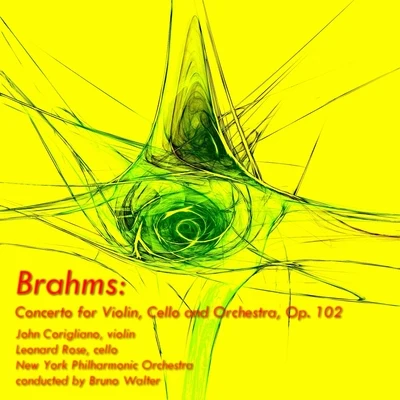 Brahms:

Concerto for Violin, Cello and Orchestra, Op. 102

John Corigliano, violin
Leonard Rose, cello
New York Philharmonic Orchestra
conducted by Bruno Walter